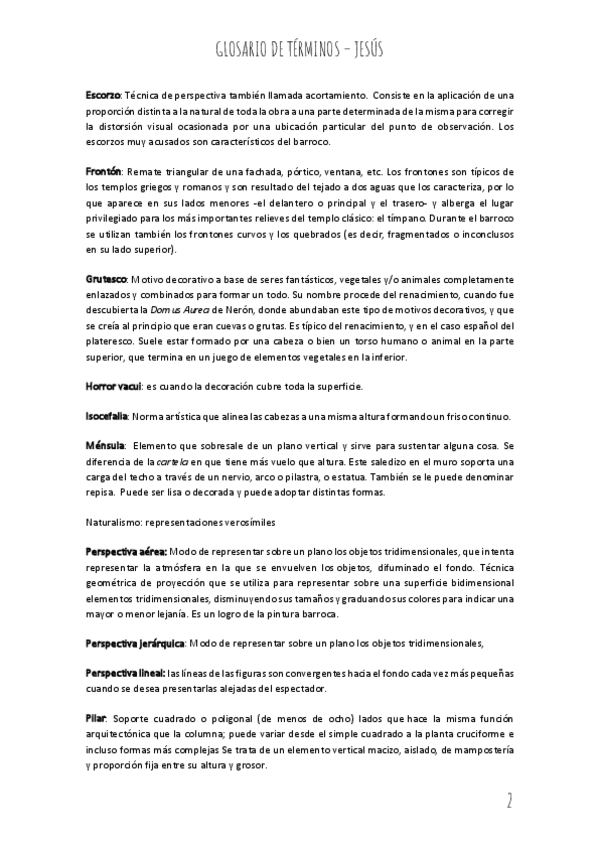 GLOSARIO DE TÉRMINOS – JESÚS

Escorzo: Técnica de perspectiva también llamada acortamiento. Consiste en la aplicación de una proporción distinta a la natural de toda la obra a una parte determinada de la misma para corregir la distorsión visual ocasionada por una ubicación particular del punto de observación. Los escorzos muy acusados son característicos del barroco.

Frontón: Remate triangular de una fachada, pórtico, ventana, etc. Los frontones son típicos de los templos griegos y romanos y son resultado del tejado a dos aguas que los caracteriza, por lo que aparece en sus lados menores -el delantero o principal y el trasero- y alberga el lugar privilegiado para los más importantes relieves del templo clásico: el tímpano. Durante el barroco se utilizan también los frontones curvos y los quebrados (es decir, fragmentados o inconclusos en su lado superior).

Grutesco: Motivo decorativo a base de seres fantásticos, vegetales y/o animales completamente enlazados y combinados para formar un todo. Su nombre procede del renacimiento, cuando fue descubierta la Domus Aurea de Nerón, donde abundaban este tipo de motivos decorativos, y que se creía al principio que eran cuevas o grutas. Es típico del renacimiento, y en el caso español del plateresco. Suele estar formado por una cabeza o bien un torso humano o animal en la parte superior, que termina en un juego de elementos vegetales en la inferior.

Horror vacui: es cuando la decoración cubre toda la superficie.

Isocefalia: Norma artística que alinea las cabezas a una misma altura formando un friso continuo.

Ménsula: Elemento que sobresale de un plano vertical y sirve para sustentar alguna cosa. Se diferencia de la cartela en que tiene más vuelo que altura. Este saledizo en el muro soporta una carga del techo a través de un nervio, arco o pilastra, o estatua. También se le puede denominar repisa. Puede ser lisa o decorada y puede adoptar distintas formas.

Naturalismo: representaciones verosímiles

Perspectiva aérea: Modo de representar sobre un plano los objetos tridimensionales, que intenta representar la atmósfera en la que se envuelven los objetos, difuminado el fondo. Técnica geométrica de proyección que se utiliza para representar sobre una superficie bidimensional elementos tridimensionales, disminuyendo sus tamaños y graduando sus colores para indicar una mayor o menor lejanía. Es un logro de la pintura barroca.

Perspectiva jerárquica: Modo de representar sobre un plano los objetos tridimensionales,

Perspectiva lineal: las líneas de las figuras son convergentes hacia el fondo cada vez más pequeñas cuando se desea presentarlas alejadas del espectador.

Pilar: Soporte cuadrado o poligonal (de menos de ocho) lados que hace la misma función arquitectónica que la columna; puede variar desde el simple cuadrado a la planta cruciforme e incluso formas más complejas Se trata de un elemento vertical macizo, aislado, de mampostería y proporción fija entre su altura y grosor.

2